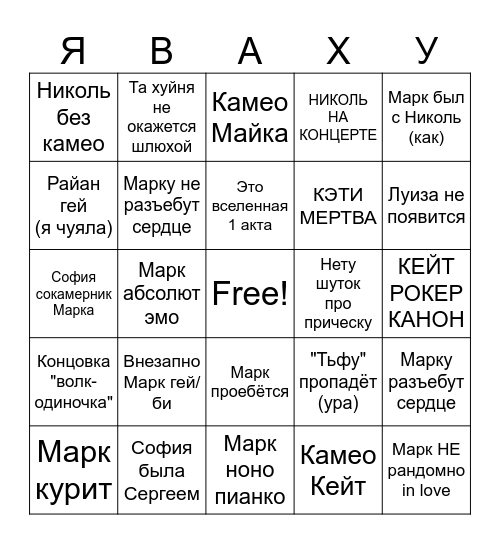 | Я | В | А | Х | У |
|---|---|---|---|---|
| Николь без камео | Та хуйня не окажется шлюхой | Камео Майка | НИКОЛЬ НА КОНЦЕРТЕ | Марк был с Николь (как) |
| Райан гей (я чуяла) | Марку не разъебут сердце | Это вселенная 1 акта | КЭТИ МЕРТВА | Луиза не появится |
| София сокамерник Марка | Марк абсолют эмо | Free! | Нету шуток про прическу | КЕЙТ РОКЕР КАНОН |
| Концовка "волк-одиночка" | Внезапно Марк гей/би | Марк проебётся | "Тьфу" пропадёт (ура) | Марку разъебут сердце |
| Марк курит | София была Сергеем | Марк ноно пианко | Камео Кейт | Марк НЕ рандомно in love |